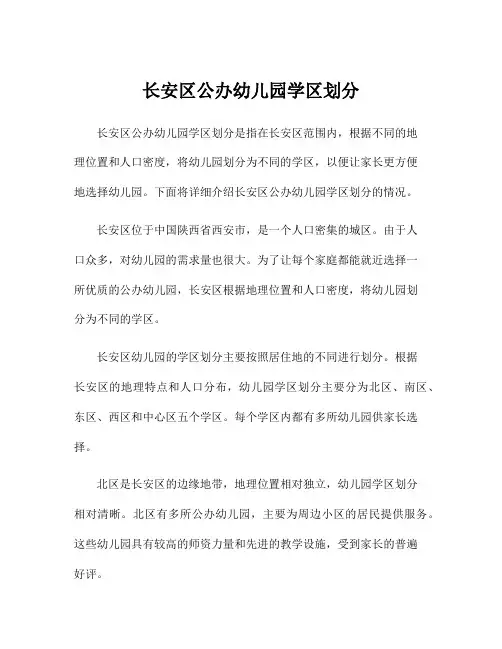 长安区公办幼儿园学区划分

长安区公办幼儿园学区划分是指在长安区范围内，根据不同的地理位置和人口密度，将幼儿园划分为不同的学区，以便让家长更方便地选择幼儿园。下面将详细介绍长安区公办幼儿园学区划分的情况。

长安区位于中国陕西省西安市，是一个人口密集的城区。由于人口众多，对幼儿园的需求量也很大。为了让每个家庭都能就近选择一所优质的公办幼儿园，长安区根据地理位置和人口密度，将幼儿园划分为不同的学区。

长安区幼儿园的学区划分主要按照居住地的不同进行划分。根据长安区的地理特点和人口分布，幼儿园学区划分主要分为北区、南区、东区、西区和中心区五个学区。每个学区内都有多所幼儿园供家长选择。

北区是长安区的边缘地带，地理位置相对独立，幼儿园学区划分相对清晰。北区有多所公办幼儿园，主要为周边小区的居民提供服务。这些幼儿园具有较高的师资力量和先进的教学设施，受到家长的普遍好评。